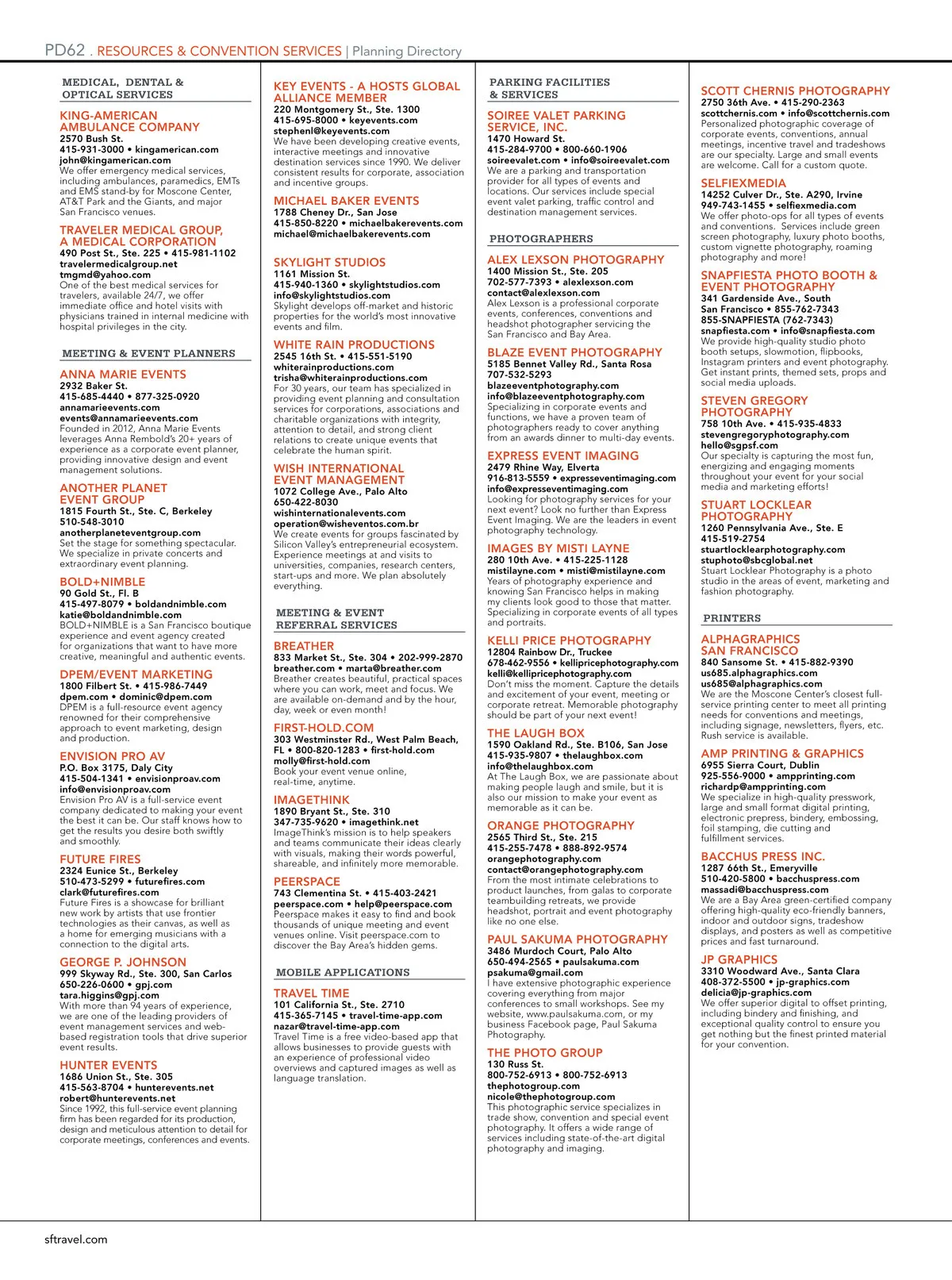 PD62 . RESOURCES & CONVENTION SERVICES | Planning Directory

MEDICAL, DENTAL & OPTICAL SERVICES

KING-AMERICAN AMBULANCE COMPANY
2570 Bush St.
415-931-3000 • kingamerican.com
john@kingamerican.com
We offer emergency medical services, including ambulances, paramedics, EMTs and EMS stand-by for Moscone Center, AT&T Park and the Giants, and major San Francisco venues.

TRAVELER MEDICAL GROUP, A MEDICAL CORPORATION
490 Post St., Ste. 225 • 415-981-1102
travelermedicalgroup.net
tmgmd@yahoo.com
One of the best medical services for travelers, available 24/7, we offer immediate office and hotel visits with physicians trained in internal medicine with hospital privileges in the city.

MEETING & EVENT PLANNERS

ANNA MARIE EVENTS
2932 Baker St.
415-685-4440 • 877-325-0920
annamarieevents.com
events@annamarieevents.com
Founded in 2012, Anna Marie Events leverages Anna Rembold's 20+ years of experience as a corporate event planner, providing innovative design and event management solutions.

ANOTHER PLANET EVENT GROUP
1815 Fourth St., Ste. C, Berkeley
510-548-3010
anotherplaneteventgroup.com
Set the stage for something spectacular. We specialize in private concerts and extraordinary event planning.

BOLD+NIMBLE
90 Gold St., Fl. B
415-497-8079 • boldandnimble.com
katie@boldandnimble.com
BOLD+NIMBLE is a San Francisco boutique experience and event agency created for organizations that want to have more creative, meaningful and authentic events.

DPEM/EVENT MARKETING
1800 Filbert St. • 415-986-7449
dpem.com • dominic@dpem.com
DPEM is a full-resource event agency renowned for their comprehensive approach to event marketing, design and production.

ENVISION PRO AV
P.O. Box 3175, Daly City
415-504-1341 • envisionproav.com
info@envisionproav.com
Envision Pro AV is a full-service event company dedicated to making your event the best it can be. Our staff knows how to get the results you desire both swiftly and smoothly.

FUTURE FIRES
2324 Eunice St., Berkeley
510-473-5299 • futurefires.com
clark@futurefires.com
Future Fires is a showcase for brilliant new work by artists that use frontier technologies as their canvas, as well as a home for emerging musicians with a connection to the digital arts.

GEORGE P. JOHNSON
999 Skyway Rd., Ste. 300, San Carlos
650-226-0600 • gpj.com
tara.higgins@gpj.com
With more than 94 years of experience, we are one of the leading providers of event management services and web-based registration tools that drive superior event results.

HUNTER EVENTS
1686 Union St., Ste. 305
415-563-8704 • hunterevents.net
robert@hunterevents.net
Since 1992, this full-service event planning firm has been regarded for its production, design and meticulous attention to detail for corporate meetings, conferences and events.

KEY EVENTS - A HOSTS GLOBAL ALLIANCE MEMBER
220 Montgomery St., Ste. 1300
415-695-8000 • keyevents.com
stephenl@keyevents.com
We have been developing creative events, interactive meetings and innovative destination services since 1990. We deliver consistent results for corporate, association and incentive groups.

MICHAEL BAKER EVENTS
1788 Cheney Dr., San Jose
415-850-8220 • michaelbakerevents.com
michael@michaelbakerevents.com

SKYLIGHT STUDIOS
1161 Mission St.
415-940-1360 • skylightstudios.com
info@skylightstudios.com
Skylight develops off-market and historic properties for the world's most innovative events and film.

WHITE RAIN PRODUCTIONS
2545 16th St. • 415-551-5190
whiterainproductions.com
trisha@whiterainproductions.com
For 30 years, our team has specialized in providing event planning and consultation services for corporations, associations and charitable organizations with integrity, attention to detail, and strong client relations to create unique events that celebrate the human spirit.

WISH INTERNATIONAL EVENT MANAGEMENT
1072 College Ave., Palo Alto
650-422-8030
wishinternationalevents.com
operation@wisheventos.com.br
We create events for groups fascinated by Silicon Valley's entrepreneurial ecosystem. Experience meetings at and visits to universities, companies, research centers, start-ups and more. We plan absolutely everything.

MEETING & EVENT REFERRAL SERVICES

BREATHER
833 Market St., Ste. 304 • 202-999-2870
breather.com • marta@breather.com
Breather creates beautiful, practical spaces where you can work, meet and focus. We are available on-demand and by the hour, day, week or even month!

FIRST-HOLD.COM
303 Westminster Rd., West Palm Beach, FL • 800-820-1283 • first-hold.com
molly@first-hold.com
Book your event venue online, real-time, anytime.

IMAGETHINK
1890 Bryant St., Ste. 310
347-735-9620 • imagethink.net
ImageThink's mission is to help speakers and teams communicate their ideas clearly with visuals, making their words powerful, shareable, and infinitely more memorable.

PEERSPACE
743 Clementina St. • 415-403-2421
peerspace.com • help@peerspace.com
Peerspace makes it easy to find and book thousands of unique meeting and event venues online. Visit peerspace.com to discover the Bay Area's hidden gems.

MOBILE APPLICATIONS

TRAVEL TIME
101 California St., Ste. 2710
415-365-7145 • travel-time-app.com
nazar@travel-time-app.com
Travel Time is a free video-based app that allows businesses to provide guests with an experience of professional video overviews and captured images as well as language translation.

PARKING FACILITIES & SERVICES

SOIREE VALET PARKING SERVICE, INC.
1470 Howard St.
415-284-9700 • 800-660-1906
soireevalet.com • info@soireevalet.com
We are a parking and transportation provider for all types of events and locations. Our services include special event valet parking, traffic control and destination management services.

PHOTOGRAPHERS

ALEX LEXSON PHOTOGRAPHY
1400 Mission St., Ste. 205
702-577-7393 • alexlexson.com
contact@alexlexson.com
Alex Lexson is a professional corporate events, conferences, conventions and headshot photographer servicing the San Francisco and Bay Area.

BLAZE EVENT PHOTOGRAPHY
5185 Bennet Valley Rd., Santa Rosa
707-532-5293
blazeeventphotography.com
info@blazeeventphotography.com
Specializing in corporate events and functions, we have a proven team of photographers ready to cover anything from an awards dinner to multi-day events.

EXPRESS EVENT IMAGING
2479 Rhine Way, Elverta
916-813-5559 • expresseventimaging.com
info@expresseventimaging.com
Looking for photography services for your next event? Look no further than Express Event Imaging. We are the leaders in event photography technology.

IMAGES BY MISTI LAYNE
280 10th Ave. • 415-225-1128
mistilayne.com • misti@mistilayne.com
Years of photography experience and knowing San Francisco helps in making my clients look good to those that matter. Specializing in corporate events of all types and portraits.

KELLI PRICE PHOTOGRAPHY
12804 Rainbow Dr., Truckee
678-462-9556 • kellipricephotography.com
kelli@kellipricephotography.com
Don't miss the moment. Capture the details and excitement of your event, meeting or corporate retreat. Memorable photography should be part of your next event!

THE LAUGH BOX
1590 Oakland Rd., Ste. B106, San Jose
415-935-9807 • thelaughbox.com
info@thelaughbox.com
At The Laugh Box, we are passionate about making people laugh and smile, but it is also our mission to make your event as memorable as it can be.

ORANGE PHOTOGRAPHY
2565 Third St., Ste. 215
415-255-7478 • 888-892-9574
orangephotography.com
contact@orangephotography.com
From the most intimate celebrations to product launches, from galas to corporate teambuilding retreats, we provide headshot, portrait and event photography like no one else.

PAUL SAKUMA PHOTOGRAPHY
3486 Murdoch Court, Palo Alto
650-494-2565 • paulsakuma.com
psakuma@gmail.com
I have extensive photographic experience covering everything from major conferences to small workshops. See my website, www.paulsakuma.com, or my business Facebook page, Paul Sakuma Photography.

THE PHOTO GROUP
130 Russ St.
800-752-6913 • 800-752-6913
thephotogroup.com
nicole@thephotogroup.com
This photographic service specializes in trade show, convention and special event photography. It offers a wide range of services including state-of-the-art digital photography and imaging.

SCOTT CHERNIS PHOTOGRAPHY
2750 36th Ave. • 415-290-2363
scottchernis.com • info@scottchernis.com
Personalized photographic coverage of corporate events, conventions, annual meetings, incentive travel and tradeshows are our specialty. Large and small events are welcome. Call for a custom quote.

SELFIEXMEDIA
14252 Culver Dr., Ste. A290, Irvine
949-743-1455 • selfiexmedia.com
We offer photo-ops for all types of events and conventions. Services include green screen photography, luxury photo booths, custom vignette photography, roaming photography and more!

SNAPFIESTA PHOTO BOOTH & EVENT PHOTOGRAPHY
341 Gardenside Ave., South San Francisco • 855-762-7343
855-SNAPFIESTA (762-7343)
snapfiesta.com • info@snapfiesta.com
We provide high-quality studio photo booth setups, slowmotion, flipbooks, Instagram printers and event photography. Get instant prints, themed sets, props and social media uploads.

STEVEN GREGORY PHOTOGRAPHY
758 10th Ave. • 415-935-4833
stevengregoryphotography.com
hello@sgpsf.com
Our specialty is capturing the most fun, energizing and engaging moments throughout your event for your social media and marketing efforts!

STUART LOCKLEAR PHOTOGRAPHY
1260 Pennsylvania Ave., Ste. E
415-519-2754
stuartlocklearphotography.com
stuphoto@sbcglobal.net
Stuart Locklear Photography is a photo studio in the areas of event, marketing and fashion photography.

PRINTERS

ALPHAGRAPHICS SAN FRANCISCO
840 Sansome St. • 415-882-9390
us685.alphagraphics.com
us685@alphagraphics.com
We are the Moscone Center's closest full-service printing center to meet all printing needs for conventions and meetings, including signage, newsletters, flyers, etc. Rush service is available.

AMP PRINTING & GRAPHICS
6955 Sierra Court, Dublin
925-556-9000 • ampprinting.com
richardp@ampprinting.com
We specialize in high-quality presswork, large and small format digital printing, electronic prepress, bindery, embossing, foil stamping, die cutting and fulfillment services.

BACCHUS PRESS INC.
1287 66th St., Emeryville
510-420-5800 • bacchuspress.com
massadi@bacchuspress.com
We are a Bay Area green-certified company offering high-quality eco-friendly banners, indoor and outdoor signs, tradeshow displays, and posters as well as competitive prices and fast turnaround.

JP GRAPHICS
3310 Woodward Ave., Santa Clara
408-372-5500 • jp-graphics.com
delicia@jp-graphics.com
We offer superior digital to offset printing, including bindery and finishing, and exceptional quality control to ensure you get nothing but the finest printed material for your convention.

sftravel.com